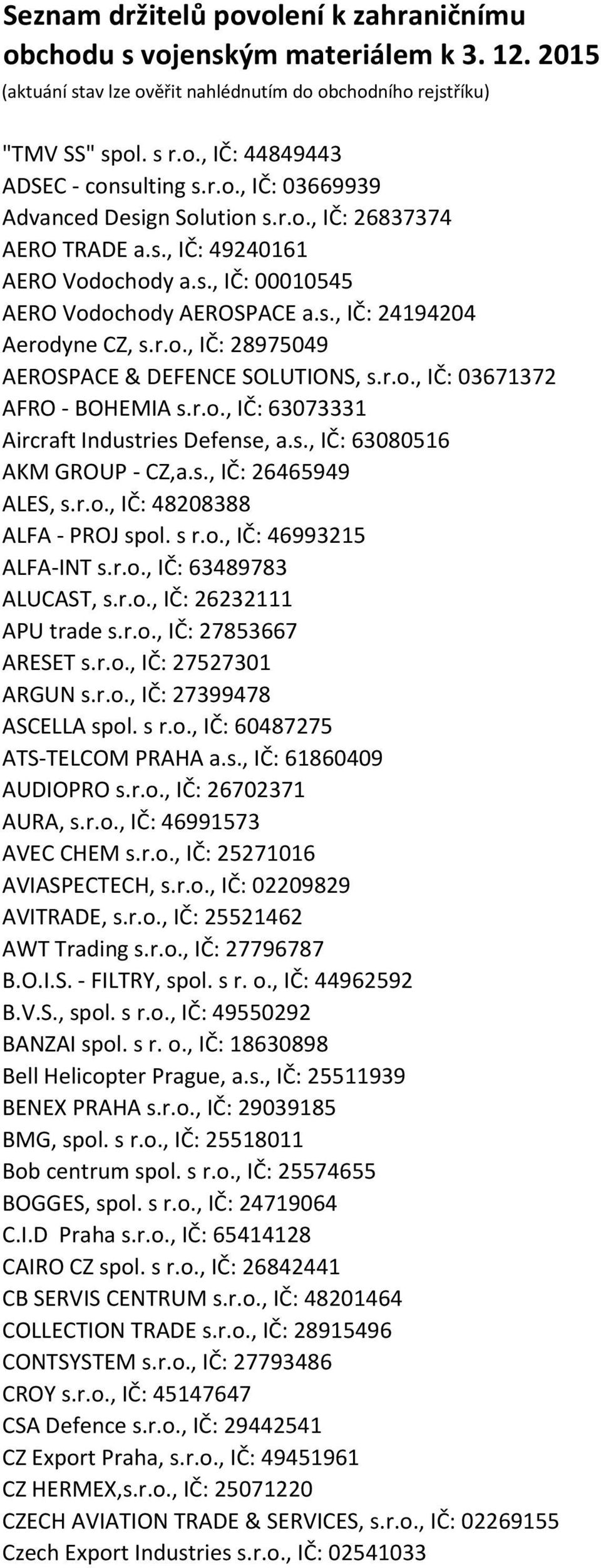 Seznam držitelů povolení k zahraničnímu obchodu s vojenským materiálem k 3. 12. 2015
(aktuání stav lze ověřit nahlédnutím do obchodního rejstříku)

"TMV SS" spol. s r.o., IČ: 44849443
ADSEC - consulting s.r.o., IČ: 03669939
Advanced Design Solution s.r.o., IČ: 26837374
AERO TRADE a.s., IČ: 49240161
AERO Vodochody a.s., IČ: 00010545
AERO Vodochody AEROSPACE a.s., IČ: 24194204
Aerodyne CZ, s.r.o., IČ: 28975049
AEROSPACE & DEFENCE SOLUTIONS, s.r.o., IČ: 03671372
AFRO - BOHEMIA s.r.o., IČ: 63073331
Aircraft Industries Defense, a.s., IČ: 63080516
AKM GROUP - CZ,a.s., IČ: 26465949
ALES, s.r.o., IČ: 48208388
ALFA - PROJ spol. s r.o., IČ: 46993215
ALFA-INT s.r.o., IČ: 63489783
ALUCAST, s.r.o., IČ: 26232111
APU trade s.r.o., IČ: 27853667
ARESET s.r.o., IČ: 27527301
ARGUN s.r.o., IČ: 27399478
ASCELLA spol. s r.o., IČ: 60487275
ATS-TELCOM PRAHA a.s., IČ: 61860409
AUDIOPRO s.r.o., IČ: 26702371
AURA, s.r.o., IČ: 46991573
AVEC CHEM s.r.o., IČ: 25271016
AVIASPECTECH, s.r.o., IČ: 02209829
AVITRADE, s.r.o., IČ: 25521462
AWT Trading s.r.o., IČ: 27796787
B.O.I.S. - FILTRY, spol. s r. o., IČ: 44962592
B.V.S., spol. s r.o., IČ: 49550292
BANZAI spol. s r. o., IČ: 18630898
Bell Helicopter Prague, a.s., IČ: 25511939
BENEX PRAHA s.r.o., IČ: 29039185
BMG, spol. s r.o., IČ: 25518011
Bob centrum spol. s r.o., IČ: 25574655
BOGGES, spol. s r.o., IČ: 24719064
C.I.D Praha s.r.o., IČ: 65414128
CAIRO CZ spol. s r.o., IČ: 26842441
CB SERVIS CENTRUM s.r.o., IČ: 48201464
COLLECTION TRADE s.r.o., IČ: 28915496
CONTSYSTEM s.r.o., IČ: 27793486
CROY s.r.o., IČ: 45147647
CSA Defence s.r.o., IČ: 29442541
CZ Export Praha, s.r.o., IČ: 49451961
CZ HERMEX,s.r.o., IČ: 25071220
CZECH AVIATION TRADE & SERVICES, s.r.o., IČ: 02269155
Czech Export Industries s.r.o., IČ: 02541033